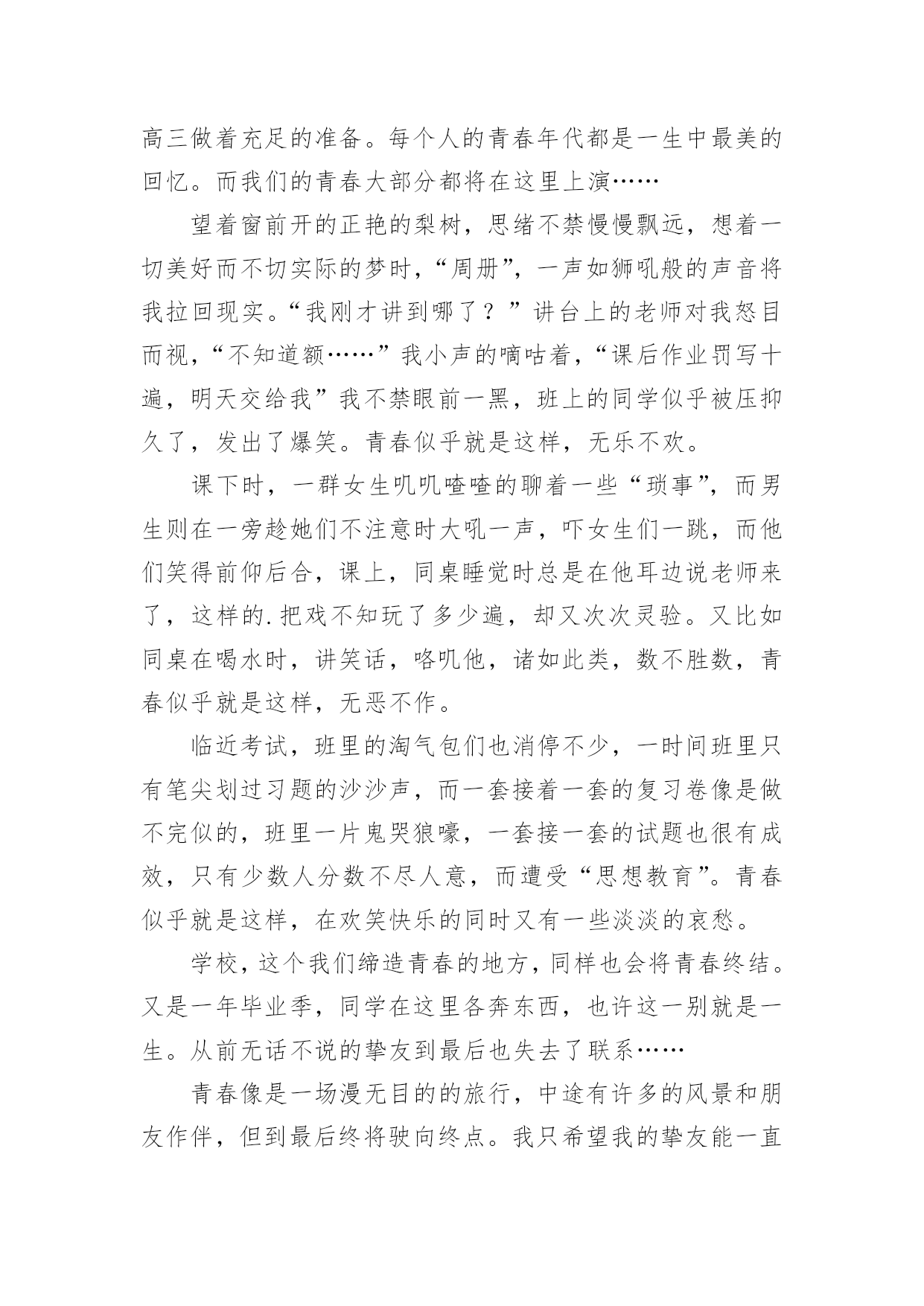 高三做着充足的准备。每个人的青春年代都是一生中最美的回忆。而我们的青春大部分都将在这里上演……

望着窗前开的正艳的梨树，思绪不禁慢慢飘远，想着一切美好而不切实际的梦时，“周册”，一声如狮吼般的声音将我拉回现实。“我刚才讲到哪了？”讲台上的老师对我怒目而视，“不知道额……”我小声的嘀咕着，“课后作业罚写十遍，明天交给我”我不禁眼前一黑，班上的同学似乎被压抑久了，发出了爆笑。青春似乎就是这样，无乐不欢。

课下时，一群女生叽叽喳喳的聊着一些“琐事”，而男生则在一旁趁她们不注意时大吼一声，吓女生们一跳，而他们笑得前仰后合，课上，同桌睡觉时总是在他耳边说老师来了，这样的.把戏不知玩了多少遍，却又次次灵验。又比如同桌在喝水时，讲笑话，咯叽他，诸如此类，数不胜数，青春似乎就是这样，无恶不作。

临近考试，班里的淘气包们也消停不少，一时间班里只有笔尖划过习题的沙沙声，而一套接着一套的复习卷像是做不完似的，班里一片鬼哭狼嚎，一套接一套的试题也很有成效，只有少数人分数不尽人意，而遭受“思想教育”。青春似乎就是这样，在欢笑快乐的同时又有一些淡淡的哀愁。

学校，这个我们缔造青春的地方，同样也会将青春终结。又是一年毕业季，同学在这里各奔东西，也许这一别就是一生。从前无话不说的挚友到最后也失去了联系……

青春像是一场漫无目的的旅行，中途有许多的风景和朋友作伴，但到最后终将驶向终点。我只希望我的挚友能一直